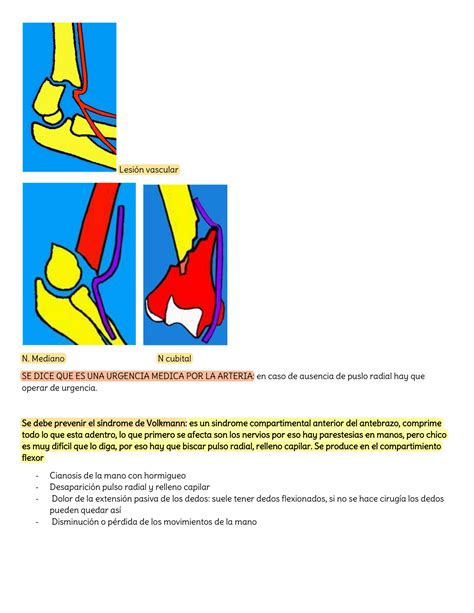 Lesión vascular

N. Mediano

N cubital

SE DICE QUE ES UNA URGENCIA MEDICA POR LA ARTERIA: en caso de ausencia de puslo radial hay que operar de urgencia.

Se debe prevenir el síndrome de Volkmann: es un sindrome compartimental anterior del antebrazo, comprime todo lo que esta adentro, lo que primero se afecta son los nervios por eso hay parestesias en manos, pero chico es muy difícil que lo diga, por eso hay que biscar pulso radial, relleno capilar. Se produce en el compartimiento flexor

- Cianosis de la mano con hormigueo
- Desaparición pulso radial y relleno capilar
- Dolor de la extensión pasiva de los dedos: suele tener dedos flexionados, si no se hace cirugía los dedos pueden quedar así
- Disminución o pérdida de los movimientos de la mano